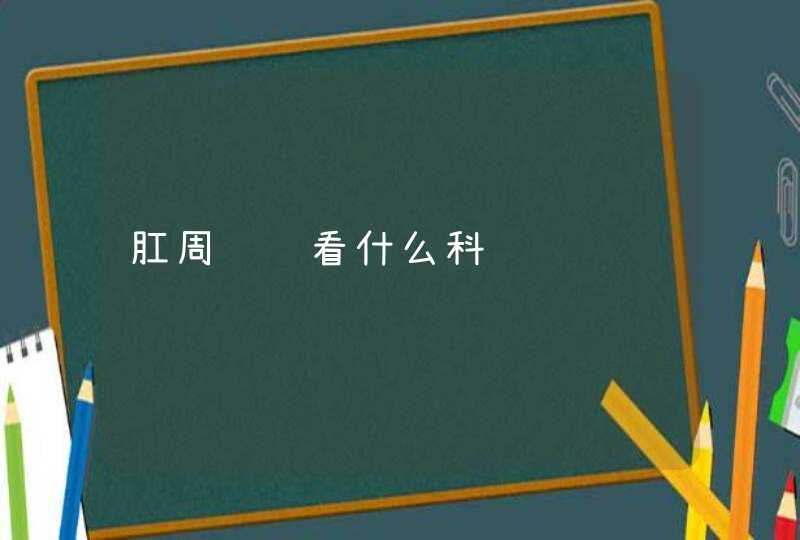 肛周　　看什么科